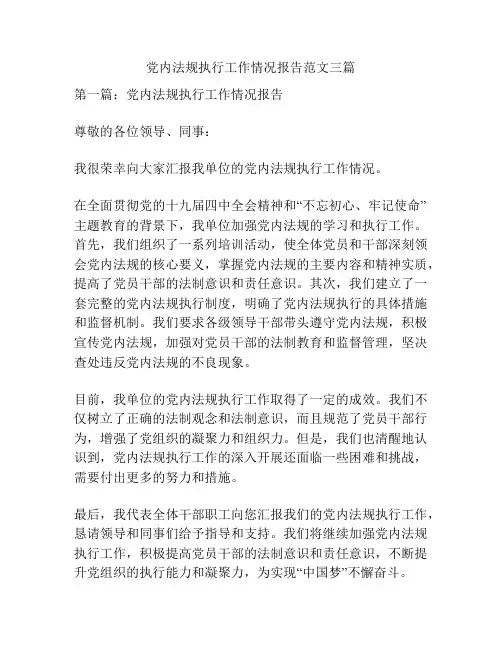 党内法规执行工作情况报告范文三篇

第一篇：党内法规执行工作情况报告

尊敬的各位领导、同事：

我很荣幸向大家汇报我单位的党内法规执行工作情况。

在全面贯彻党的十九届四中全会精神和“不忘初心、牢记使命”主题教育的背景下，我单位加强党内法规的学习和执行工作。首先，我们组织了一系列培训活动，使全体党员和干部深刻领会党内法规的核心要义，掌握党内法规的主要内容和精神实质，提高了党员干部的法制意识和责任意识。其次，我们建立了一套完整的党内法规执行制度，明确了党内法规执行的具体措施和监督机制。我们要求各级领导干部带头遵守党内法规，积极宣传党内法规，加强对党员干部的法制教育和监督管理，坚决查处违反党内法规的不良现象。

目前，我单位的党内法规执行工作取得了一定的成效。我们不仅树立了正确的法制观念和法制意识，而且规范了党员干部行为，增强了党组织的凝聚力和组织力。但是，我们也清醒地认识到，党内法规执行工作的深入开展还面临一些困难和挑战，需要付出更多的努力和措施。

最后，我代表全体干部职工向您汇报我们的党内法规执行工作，恳请领导和同事们给予指导和支持。我们将继续加强党内法规执行工作，积极提高党员干部的法制意识和责任意识，不断提升党组织的执行能力和凝聚力，为实现“中国梦”不懈奋斗。